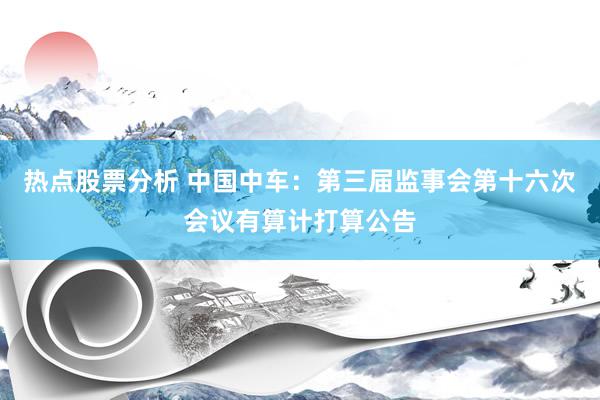 热点股票分析 中国中车：第三届监事会第十六次会议有算计打算公告